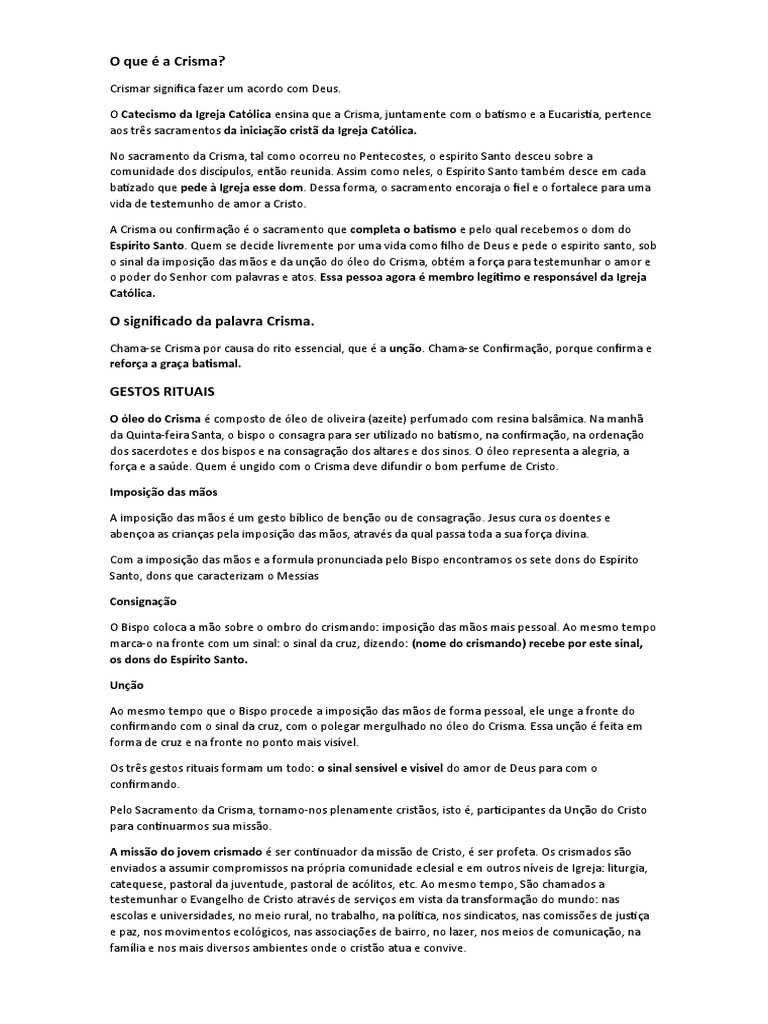 O que é a Crisma?

Crismar significa fazer um acordo com Deus.

O Catecismo da Igreja Católica ensina que a Crisma, juntamente com o batismo e a Eucaristia, pertence aos três sacramentos da iniciação cristã da Igreja Católica.

No sacramento da Crisma, tal como ocorreu no Pentecostes, o espirito Santo desceu sobre a comunidade dos discipulos, então reunida. Assim como neles, o Espírito Santo também desce em cada batizado que pede à Igreja esse dom. Dessa forma, o sacramento encoraja o fiel e o fortalece para uma vida de testemunho de amor a Cristo.

A Crisma ou confirmação é o sacramento que completa o batismo e pelo qual recebemos o dom do Espírito Santo. Quem se decide livremente por uma vida como filho de Deus e pede o espirito santo, sob o sinal da imposição das mãos e da unção do óleo do Crisma, obtém a força para testemunhar o amor e o poder do Senhor com palavras e atos. Essa pessoa agora é membro legítimo e responsável da Igreja Católica.

O significado da palavra Crisma.

Chama-se Crisma por causa do rito essencial, que é a unção. Chama-se Confirmação, porque confirma e reforça a graça batismal.

GESTOS RITUAIS

O óleo do Crisma é composto de óleo de oliveira (azeite) perfumado com resina balsâmica. Na manhã da Quinta-feira Santa, o bispo o consagra para ser utilizado no batismo, na confirmação, na ordenação dos sacerdotes e dos bispos e na consagração dos altares e dos sinos. O óleo representa a alegria, a força e a saúde. Quem é ungido com o Crisma deve difundir o bom perfume de Cristo.

Imposição das mãos

A imposição das mãos é um gesto bíblico de benção ou de consagração. Jesus cura os doentes e abençoa as crianças pela imposição das mãos, através da qual passa toda a sua força divina.

Com a imposição das mãos e a formula pronunciada pelo Bispo encontramos os sete dons do Espírito Santo, dons que caracterizam o Messias

Consignação

O Bispo coloca a mão sobre o ombro do crismando: imposição das mãos mais pessoal. Ao mesmo tempo marca-o na fronte com um sinal: o sinal da cruz, dizendo: (nome do crismando) recebe por este sinal, os dons do Espírito Santo.

Unção

Ao mesmo tempo que o Bispo procede a imposição das mãos de forma pessoal, ele unge a fronte do confirmando com o sinal da cruz, com o polegar mergulhado no óleo do Crisma. Essa unção é feita em forma de cruz e na fronte no ponto mais visível.

Os três gestos rituais formam um todo: o sinal sensível e visível do amor de Deus para com o confirmando.

Pelo Sacramento da Crisma, tornamo-nos plenamente cristãos, isto é, participantes da Unção do Cristo para continuarmos sua missão.

A missão do jovem crismado é ser continuador da missão de Cristo, é ser profeta. Os crismados são enviados a assumir compromissos na própria comunidade eclesial e em outros níveis de Igreja: liturgia, catequese, pastoral da juventude, pastoral de acólitos, etc. Ao mesmo tempo, São chamados a testemunhar o Evangelho de Cristo através de serviços em vista da transformação do mundo: nas escolas e universidades, no meio rural, no trabalho, na política, nos sindicatos, nas comissões de justiça e paz, nos movimentos ecológicos, nas associações de bairro, no lazer, nos meios de comunicação, na família e nos mais diversos ambientes onde o cristão atua e convive.